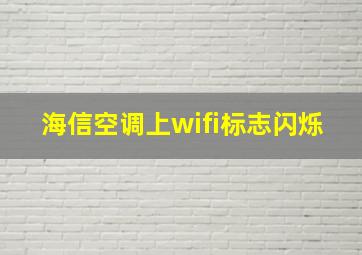 海信空调上wifi标志闪烁